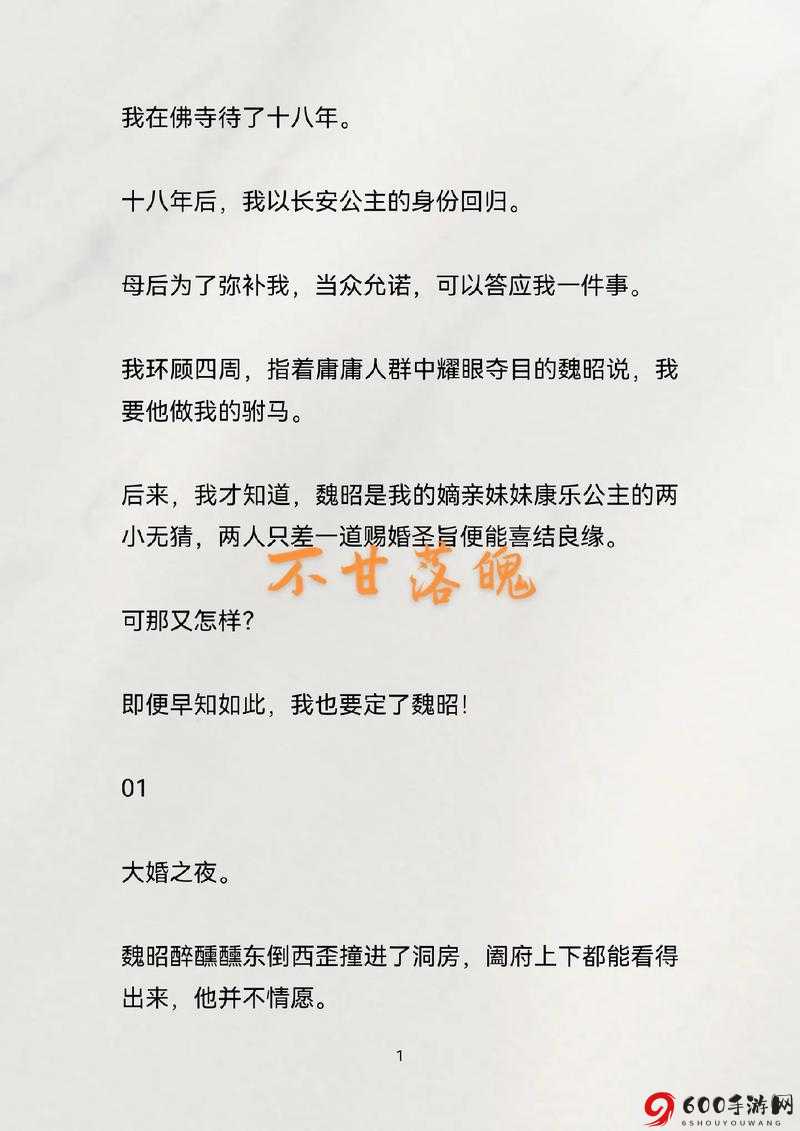 我在佛寺待了十八年。

十八年后，我以长安公主的身份回归。

母后为了弥补我，当众允诺，可以答应我一件事。

我环顾四周，指着庸庸人群中耀眼夺目的魏昭说，我要他做我的驸马。

后来，我才知道，魏昭是我的嫡亲妹妹康乐公主的两小无猜，两人只差一道赐婚圣旨便能喜结良缘。

不甘落魄

可那又怎样？

即便早知如此，我也要定了魏昭！

01

大婚之夜。

魏昭醉醺醺东倒西歪撞进了洞房，阖府上下都能看得出来，他并不情愿。

1

600手游网
6SHOUYOUWANG